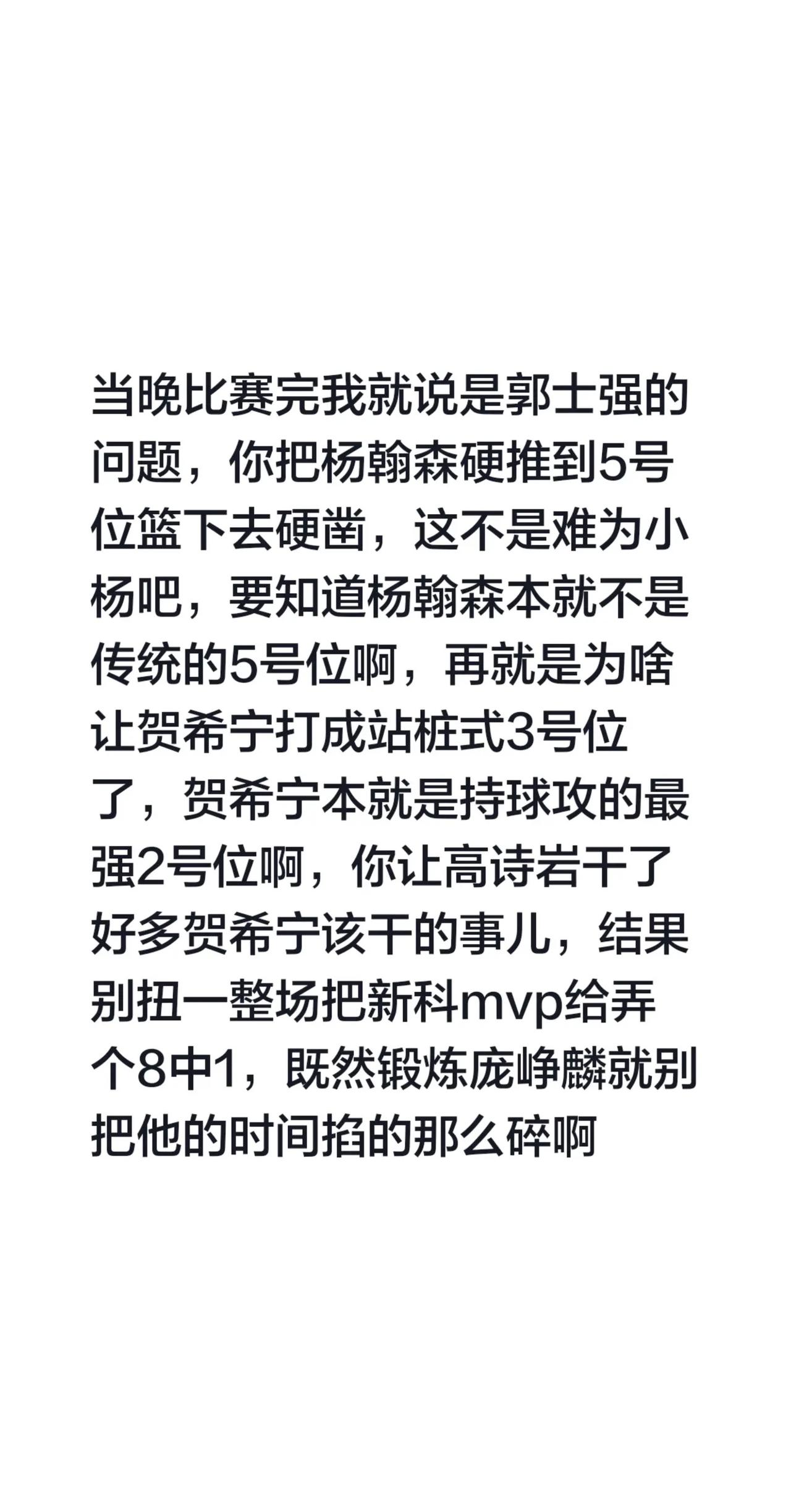 当晚比赛完我就说是郭士强的问题，你把杨翰森硬推到5号位篮下去硬凿，这不是难为小杨吧，要知道杨翰森本就不是传统的5号位啊，再就是为啥让贺希宁打成站桩式3号位了，贺希宁本就是持球攻的最强2号位啊，你让高诗岩干了好多贺希宁该干的事儿，结果别扭一整场把新科mvp给弄个8中1，既然锻炼庞峥麟就别把他的时间掐的那么碎啊